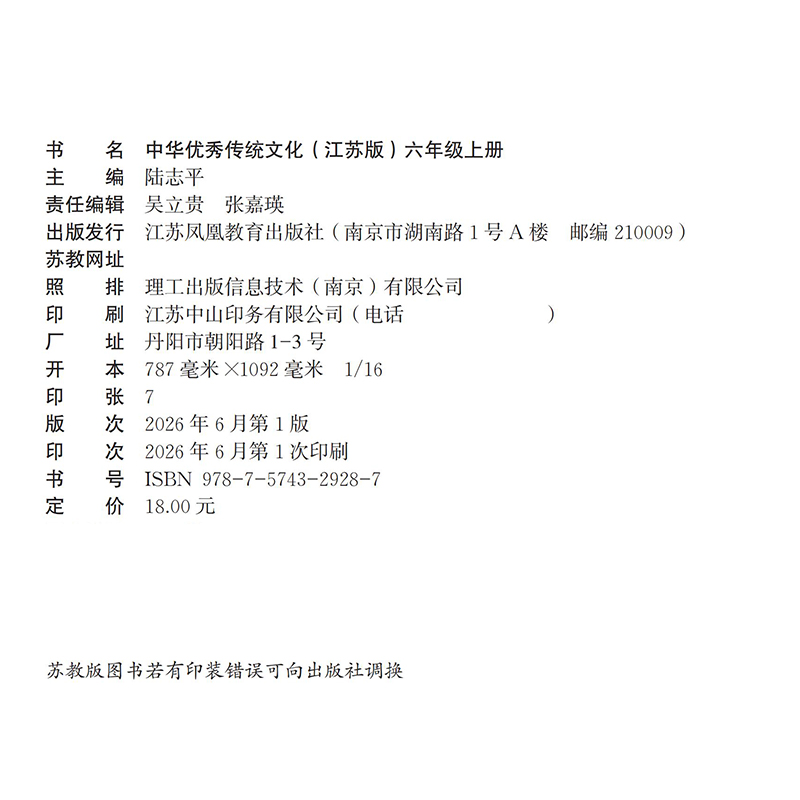 书 名 中华优秀传统文化（江苏版）六年级上册
主 编 陆志平
责任编辑 吴立贵 张嘉瑛
出版发行 江苏凤凰教育出版社（南京市湖南路1号A楼 邮编210009）
苏教网址
照 排 理工出版信息技术（南京）有限公司
印 刷 江苏中山印务有限公司（电话 ）
厂 址 丹阳市朝阳路1-3号
开 本 787毫米×1092毫米 1/16
印 张 7
版 次 2026年6月第1版
印 次 2026年6月第1次印刷
书 号 ISBN 978-7-5743-2928-7
定 价 18.00元

苏教版图书若有印装错误可向出版社调换